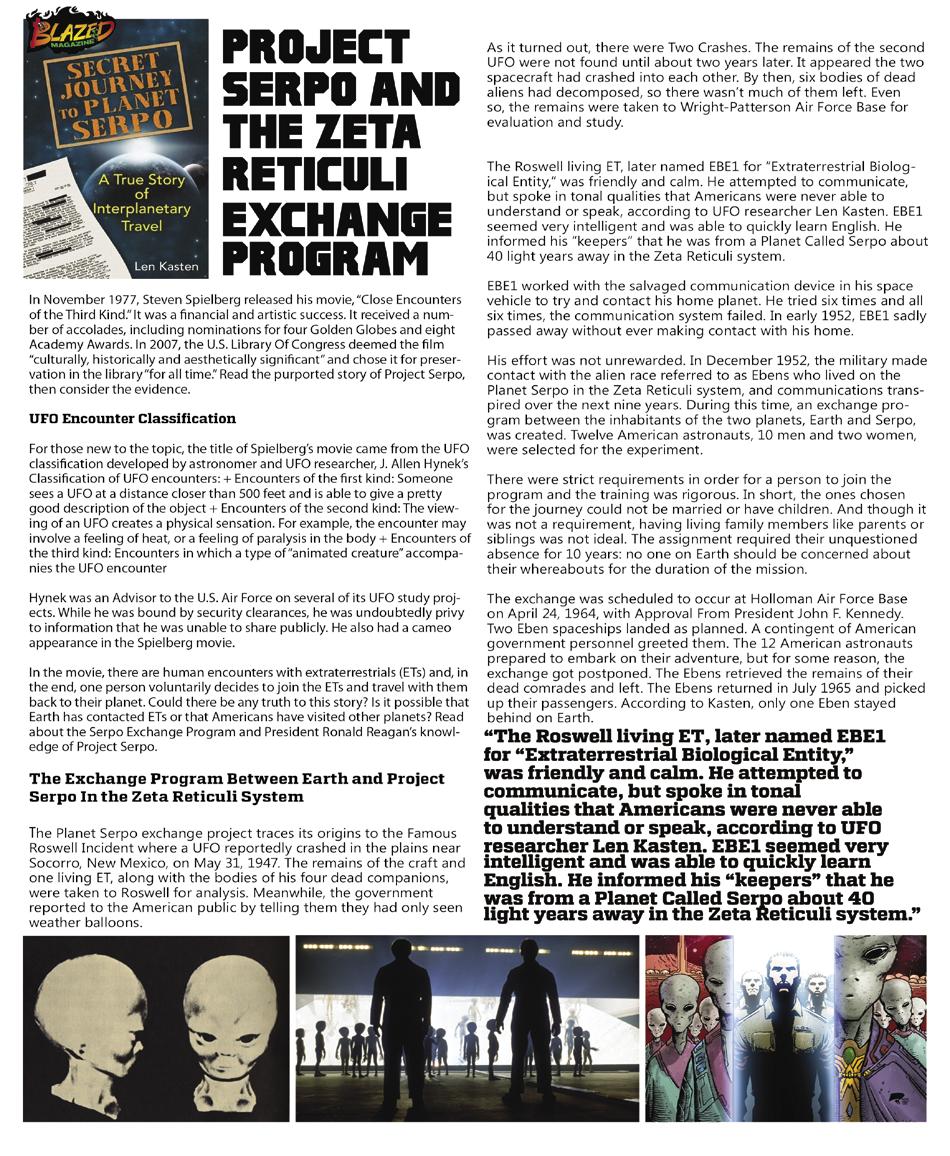 BLAZED MAGAZINE

SECRET JOURNEY TO PLANET SERPO

A True Story of Interplanetary Travel

Len Kasten

PROJECT SERPO AND THE ZETA RETICULI EXCHANGE PROGRAM

In November 1977, Steven Spielberg released his movie, "Close Encounters of the Third Kind." It was a financial and artistic success. It received a number of accolades, including nominations for four Golden Globes and eight Academy Awards. In 2007, the U.S. Library Of Congress deemed the film "culturally, historically and aesthetically significant" and chose it for preservation in the library "for all time." Read the purported story of Project Serpo, then consider the evidence.

UFO Encounter Classification

For those new to the topic, the title of Spielberg's movie came from the UFO classification developed by astronomer and UFO researcher, J. Allen Hynek's Classification of UFO encounters: + Encounters of the first kind: Someone sees a UFO at a distance closer than 500 feet and is able to give a pretty good description of the object + Encounters of the second kind: The viewing of an UFO creates a physical sensation. For example, the encounter may involve a feeling of heat, or a feeling of paralysis in the body + Encounters of the third kind: Encounters in which a type of "animated creature" accompanies the UFO encounter

Hynek was an Advisor to the U.S. Air Force on several of its UFO study projects. While he was bound by security clearances, he was undoubtedly privy to information that he was unable to share publicly. He also had a cameo appearance in the Spielberg movie.

In the movie, there are human encounters with extraterrestrials (ETs) and, in the end, one person voluntarily decides to join the ETs and travel with them back to their planet. Could there be any truth to this story? Is it possible that Earth has contacted ETs or that Americans have visited other planets? Read about the Serpo Exchange Program and President Ronald Reagan's knowledge of Project Serpo.

The Exchange Program Between Earth and Project Serpo In the Zeta Reticuli System

The Planet Serpo exchange project traces its origins to the Famous Roswell Incident where a UFO reportedly crashed in the plains near Socorro, New Mexico, on May 31, 1947. The remains of the craft and one living ET, along with the bodies of his four dead companions, were taken to Roswell for analysis. Meanwhile, the government reported to the American public by telling them they had only seen weather balloons.

As it turned out, there were Two Crashes. The remains of the second UFO were not found until about two years later. It appeared the two spacecraft had crashed into each other. By then, six bodies of dead aliens had decomposed, so there wasn't much of them left. Even so, the remains were taken to Wright-Patterson Air Force Base for evaluation and study.

The Roswell living ET, later named EBE1 for "Extraterrestrial Biological Entity," was friendly and calm. He attempted to communicate, but spoke in tonal qualities that Americans were never able to understand or speak, according to UFO researcher Len Kasten. EBE1 seemed very intelligent and was able to quickly learn English. He informed his "keepers" that he was from a Planet Called Serpo about 40 light years away in the Zeta Reticuli system.

EBE1 worked with the salvaged communication device in his space vehicle to try and contact his home planet. He tried six times and all six times, the communication system failed. In early 1952, EBE1 sadly passed away without ever making contact with his home.

His effort was not unrewarded. In December 1952, the military made contact with the alien race referred to as Ebens who lived on the Planet Serpo in the Zeta Reticuli system, and communications transpired over the next nine years. During this time, an exchange program between the inhabitants of the two planets, Earth and Serpo, was created. Twelve American astronauts, 10 men and two women, were selected for the experiment.

There were strict requirements in order for a person to join the program and the training was rigorous. In short, the ones chosen for the journey could not be married or have children. And though it was not a requirement, having living family members like parents or siblings was not ideal. The assignment required their unquestioned absence for 10 years: no one on Earth should be concerned about their whereabouts for the duration of the mission.

The exchange was scheduled to occur at Holloman Air Force Base on April 24, 1964, with Approval From President John F. Kennedy. Two Eben spaceships landed as planned. A contingent of American government personnel greeted them. The 12 American astronauts prepared to embark on their adventure, but for some reason, the exchange got postponed. The Ebens retrieved the remains of their dead comrades and left. The Ebens returned in July 1965 and picked up their passengers. According to Kasten, only one Eben stayed behind on Earth.

"The Roswell living ET, later named EBE1 for "Extraterrestrial Biological Entity," was friendly and calm. He attempted to communicate, but spoke in tonal qualities that Americans were never able to understand or speak, according to UFO researcher Len Kasten. EBE1 seemed very intelligent and was able to quickly learn English. He informed his "keepers" that he was from a Planet Called Serpo about 40 light years away in the Zeta Reticuli system."